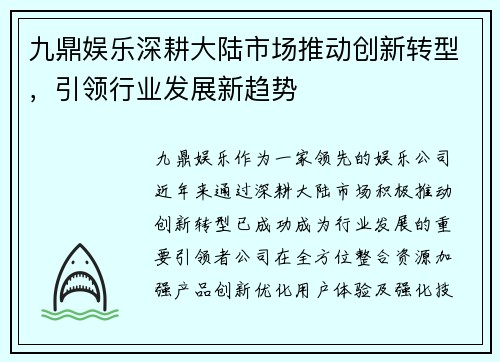 九鼎娱乐深耕大陆市场推动创新转型，引领行业发展新趋势

九鼎娱乐作为一家领先的娱乐公司近年来通过深耕大陆市场积极推动创新转型已成功成为行业发展的重要引领者公司在全方位整合资源加强产品创新优化用户体验及强化技